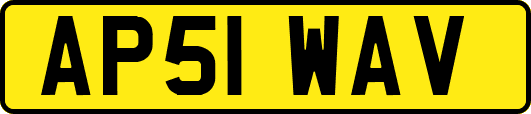 AP51 WAV